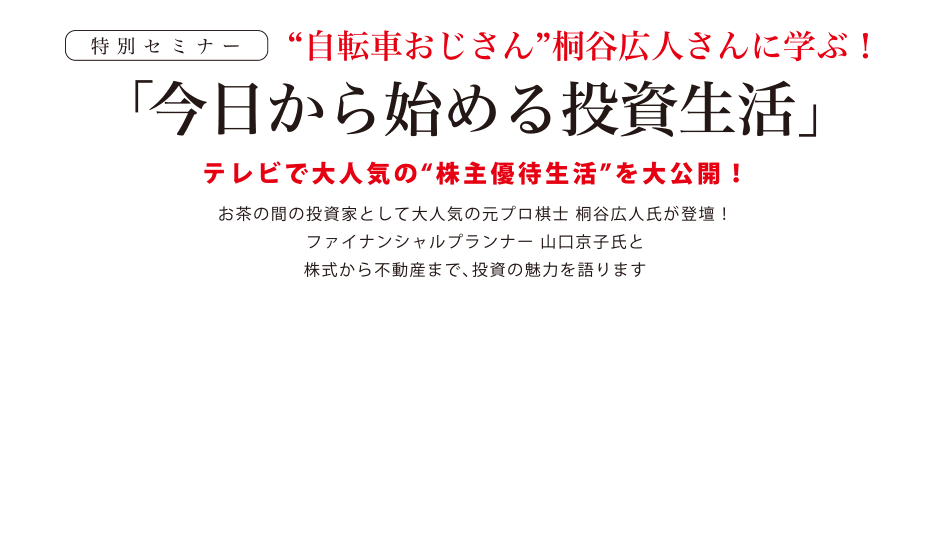 特別セミナー “自転車おじさん”桐谷広人さんに学ぶ！

「今日から始める投資生活」

テレビで大人気の“株主優待生活”を大公開！

お茶の間の投資家として大人気の元プロ棋士 桐谷広人氏が登壇！
ファイナンシャルプランナー 山口京子氏と
株式から不動産まで、投資の魅力を語ります